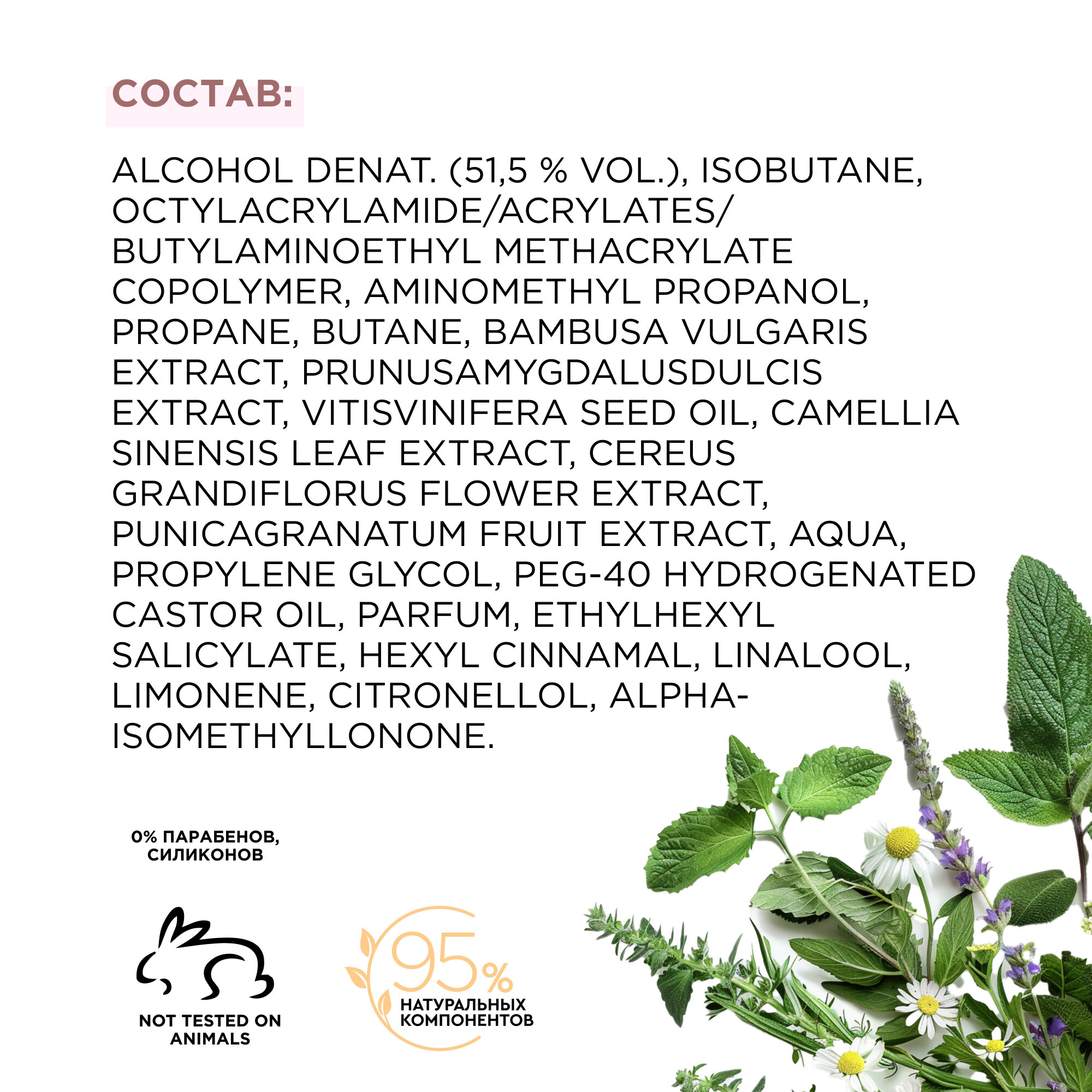 СОСТАВ:

ALCOHOL DENAT. (51,5 % VOL.), ISOBUTANE, OCTYLACRYLAMIDE/ACRYLATES/ BUTYLAMINOETHYL METHACRYLATE COPOLYMER, AMINOMETHYL PROPANOL, PROPANE, BUTANE, BAMBUSA VULGARIS EXTRACT, PRUNUSAMYGDALUSDULCIS EXTRACT, VITISVINIFERA SEED OIL, CAMELLIA SINENSIS LEAF EXTRACT, CEREUS GRANDIFLORUS FLOWER EXTRACT, PUNICAGRANATUM FRUIT EXTRACT, AQUA, PROPYLENE GLYCOL, PEG-40 HYDROGENATED CASTOR OIL, PARFUM, ETHYLHEXYL SALICYLATE, HEXYL CINNAMAL, LINALOOL, LIMONENE, CITRONELLOL, ALPHA-ISOMETHYLLONONE.

0% ПАРАБЕНОВ, СИЛИКОНОВ

NOT TESTED ON ANIMALS

95%
НАТУРАЛЬНЫХ КОМПОНЕНТОВ